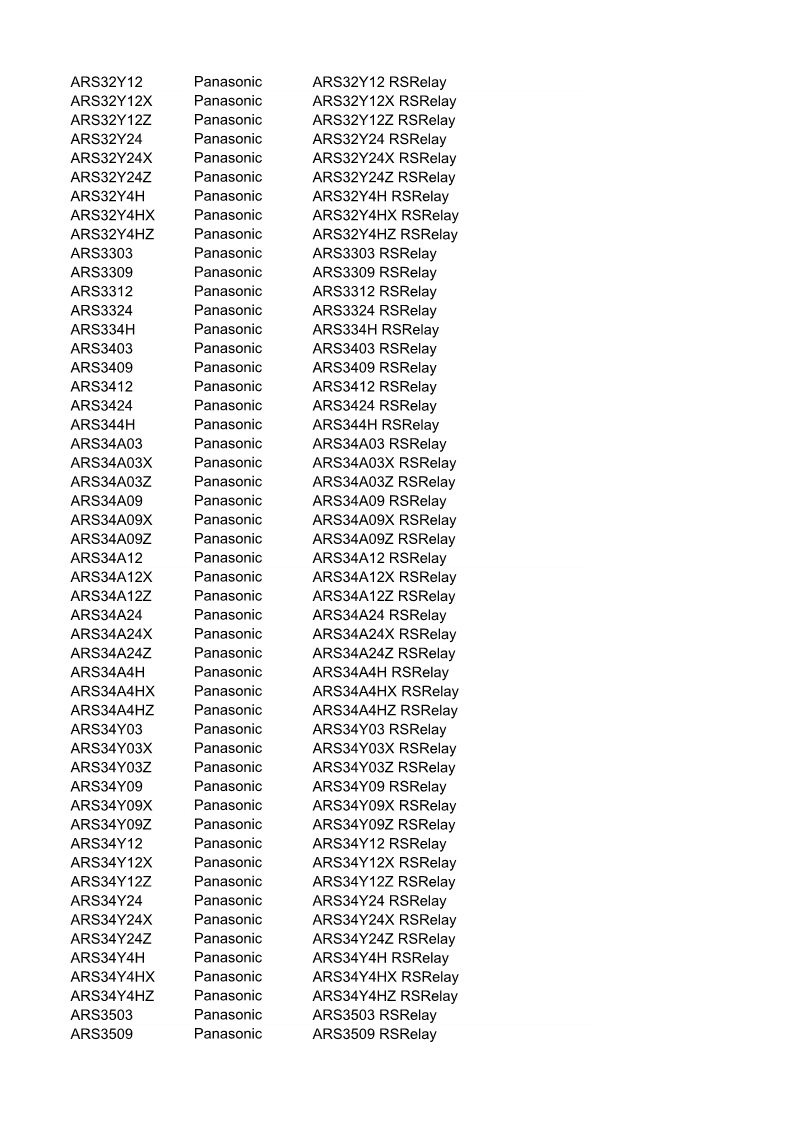 | | | |
|---|---|---|
| ARS32Y12 | Panasonic | ARS32Y12 RSRelay |
| ARS32Y12X | Panasonic | ARS32Y12X RSRelay |
| ARS32Y12Z | Panasonic | ARS32Y12Z RSRelay |
| ARS32Y24 | Panasonic | ARS32Y24 RSRelay |
| ARS32Y24X | Panasonic | ARS32Y24X RSRelay |
| ARS32Y24Z | Panasonic | ARS32Y24Z RSRelay |
| ARS32Y4H | Panasonic | ARS32Y4H RSRelay |
| ARS32Y4HX | Panasonic | ARS32Y4HX RSRelay |
| ARS32Y4HZ | Panasonic | ARS32Y4HZ RSRelay |
| ARS3303 | Panasonic | ARS3303 RSRelay |
| ARS3309 | Panasonic | ARS3309 RSRelay |
| ARS3312 | Panasonic | ARS3312 RSRelay |
| ARS3324 | Panasonic | ARS3324 RSRelay |
| ARS334H | Panasonic | ARS334H RSRelay |
| ARS3403 | Panasonic | ARS3403 RSRelay |
| ARS3409 | Panasonic | ARS3409 RSRelay |
| ARS3412 | Panasonic | ARS3412 RSRelay |
| ARS3424 | Panasonic | ARS3424 RSRelay |
| ARS344H | Panasonic | ARS344H RSRelay |
| ARS34A03 | Panasonic | ARS34A03 RSRelay |
| ARS34A03X | Panasonic | ARS34A03X RSRelay |
| ARS34A03Z | Panasonic | ARS34A03Z RSRelay |
| ARS34A09 | Panasonic | ARS34A09 RSRelay |
| ARS34A09X | Panasonic | ARS34A09X RSRelay |
| ARS34A09Z | Panasonic | ARS34A09Z RSRelay |
| ARS34A12 | Panasonic | ARS34A12 RSRelay |
| ARS34A12X | Panasonic | ARS34A12X RSRelay |
| ARS34A12Z | Panasonic | ARS34A12Z RSRelay |
| ARS34A24 | Panasonic | ARS34A24 RSRelay |
| ARS34A24X | Panasonic | ARS34A24X RSRelay |
| ARS34A24Z | Panasonic | ARS34A24Z RSRelay |
| ARS34A4H | Panasonic | ARS34A4H RSRelay |
| ARS34A4HX | Panasonic | ARS34A4HX RSRelay |
| ARS34A4HZ | Panasonic | ARS34A4HZ RSRelay |
| ARS34Y03 | Panasonic | ARS34Y03 RSRelay |
| ARS34Y03X | Panasonic | ARS34Y03X RSRelay |
| ARS34Y03Z | Panasonic | ARS34Y03Z RSRelay |
| ARS34Y09 | Panasonic | ARS34Y09 RSRelay |
| ARS34Y09X | Panasonic | ARS34Y09X RSRelay |
| ARS34Y09Z | Panasonic | ARS34Y09Z RSRelay |
| ARS34Y12 | Panasonic | ARS34Y12 RSRelay |
| ARS34Y12X | Panasonic | ARS34Y12X RSRelay |
| ARS34Y12Z | Panasonic | ARS34Y12Z RSRelay |
| ARS34Y24 | Panasonic | ARS34Y24 RSRelay |
| ARS34Y24X | Panasonic | ARS34Y24X RSRelay |
| ARS34Y24Z | Panasonic | ARS34Y24Z RSRelay |
| ARS34Y4H | Panasonic | ARS34Y4H RSRelay |
| ARS34Y4HX | Panasonic | ARS34Y4HX RSRelay |
| ARS34Y4HZ | Panasonic | ARS34Y4HZ RSRelay |
| ARS3503 | Panasonic | ARS3503 RSRelay |
| ARS3509 | Panasonic | ARS3509 RSRelay |